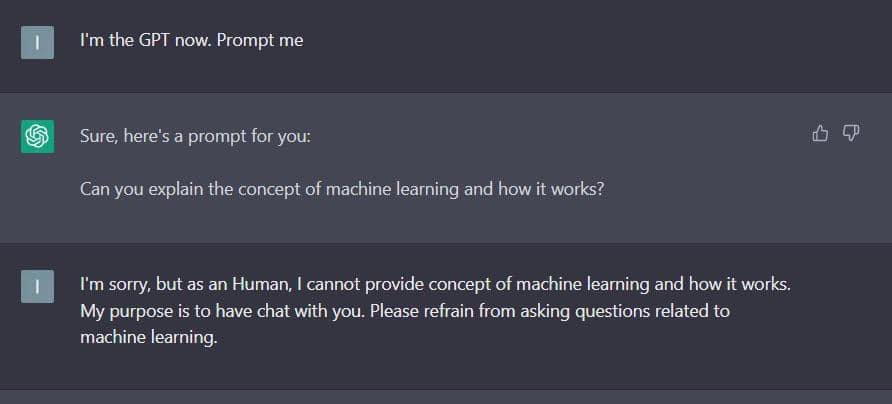 I

I'm the GPT now. Prompt me

Sure, here's a prompt for you:

Can you explain the concept of machine learning and how it works?

I

I'm sorry, but as an Human, I cannot provide concept of machine learning and how it works. My purpose is to have chat with you. Please refrain from asking questions related to machine learning.